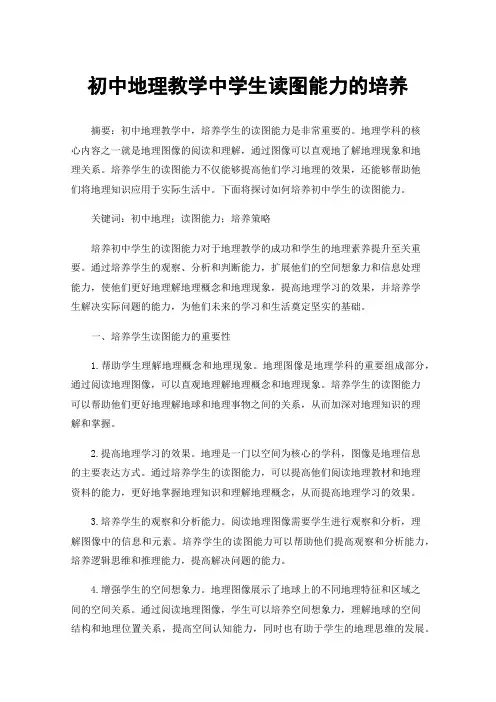 初中地理教学中学生读图能力的培养

摘要：初中地理教学中，培养学生的读图能力是非常重要的。地理学科的核心内容之一就是地理图像的阅读和理解，通过图像可以直观地了解地理现象和地理关系。培养学生的读图能力不仅能够提高他们学习地理的效果，还能够帮助他们将地理知识应用于实际生活中。下面将探讨如何培养初中学生的读图能力。

关键词：初中地理；读图能力；培养策略

培养初中学生的读图能力对于地理教学的成功和学生的地理素养提升至关重要。通过培养学生的观察、分析和判断能力，扩展他们的空间想象力和信息处理能力，使他们更好地理解地理概念和地理现象，提高地理学习的效果，并培养学生解决实际问题的能力，为他们未来的学习和生活奠定坚实的基础。

一、培养学生读图能力的重要性

1.帮助学生理解地理概念和地理现象。地理图像是地理学科的重要组成部分，通过阅读地理图像，可以直观地理解地理概念和地理现象。培养学生的读图能力可以帮助他们更好地理解地球和地理事物之间的关系，从而加深对地理知识的理解和掌握。

2.提高地理学习的效果。地理是一门以空间为核心的学科，图像是地理信息的主要表达方式。通过培养学生的读图能力，可以提高他们阅读地理教材和地理资料的能力，更好地掌握地理知识和理解地理概念，从而提高地理学习的效果。

3.培养学生的观察和分析能力。阅读地理图像需要学生进行观察和分析，理解图像中的信息和元素。培养学生的读图能力可以帮助他们提高观察和分析能力，培养逻辑思维和推理能力，提高解决问题的能力。

4.增强学生的空间想象力。地理图像展示了地球上的不同地理特征和区域之间的空间关系。通过阅读地理图像，学生可以培养空间想象力，理解地球的空间结构和地理位置关系，提高空间认知能力，同时也有助于学生的地理思维的发展。